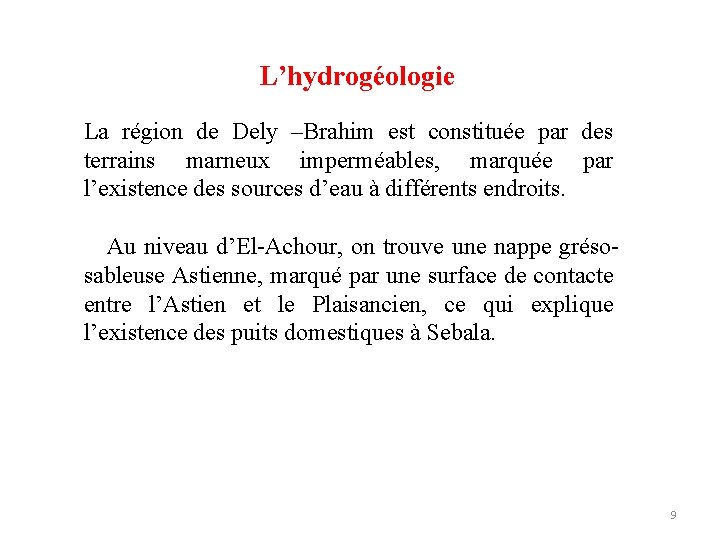 L’hydrogéologie

La région de Dely –Brahim est constituée par des terrains marneux imperméables, marquée par l’existence des sources d’eau à différents endroits.

Au niveau d’El-Achour, on trouve une nappe gréso-sableuse Astienne, marqué par une surface de contacte entre l’Astien et le Plaisancien, ce qui explique l’existence des puits domestiques à Sebala.

9